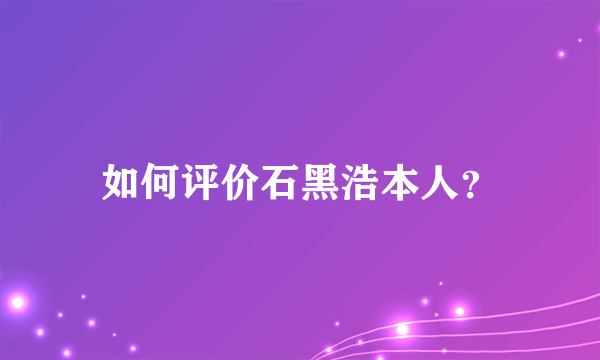 如何评价石黑浩本人?